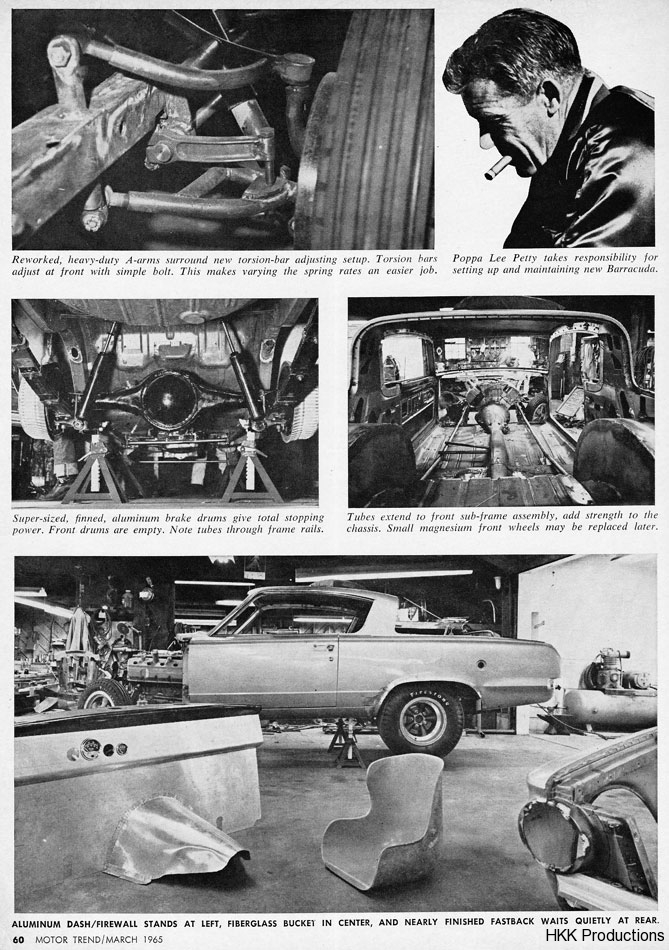 Reworked, heavy-duty A-arms surround new torsion-bar adjusting setup. Torsion bars adjust at front with simple bolt. This makes varying the spring rates an easier job.

Poppa Lee Petty takes responsibility for setting up and maintaining new Barracuda.

Super-sized, finned, aluminum brake drums give total stopping power. Front drums are empty. Note tubes through frame rails.

Tubes extend to front sub-frame assembly, add strength to the chassis. Small magnesium front wheels may be replaced later.

ALUMINUM DASH/FIREWALL STANDS AT LEFT, FIBERGLASS BUCKET IN CENTER, AND NEARLY FINISHED FASTBACK WAITS QUIETLY AT REAR.

60 MOTOR TREND/MARCH 1965

HKK Productions